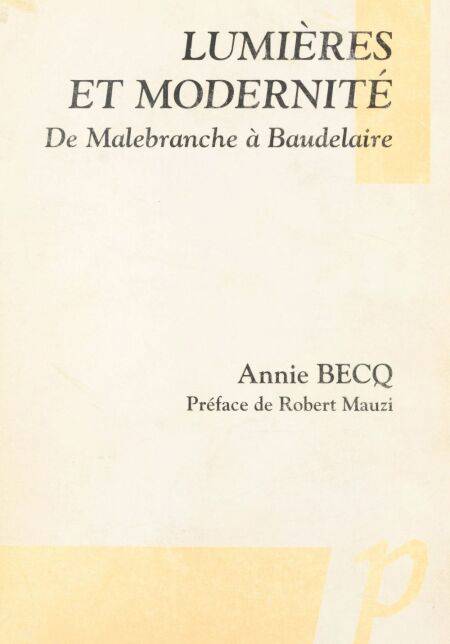 LUMIÈRES
ET MODERNITÉ
De Malebranche à Baudelaire

Annie BECQ
Préface de Robert Mauzi

p